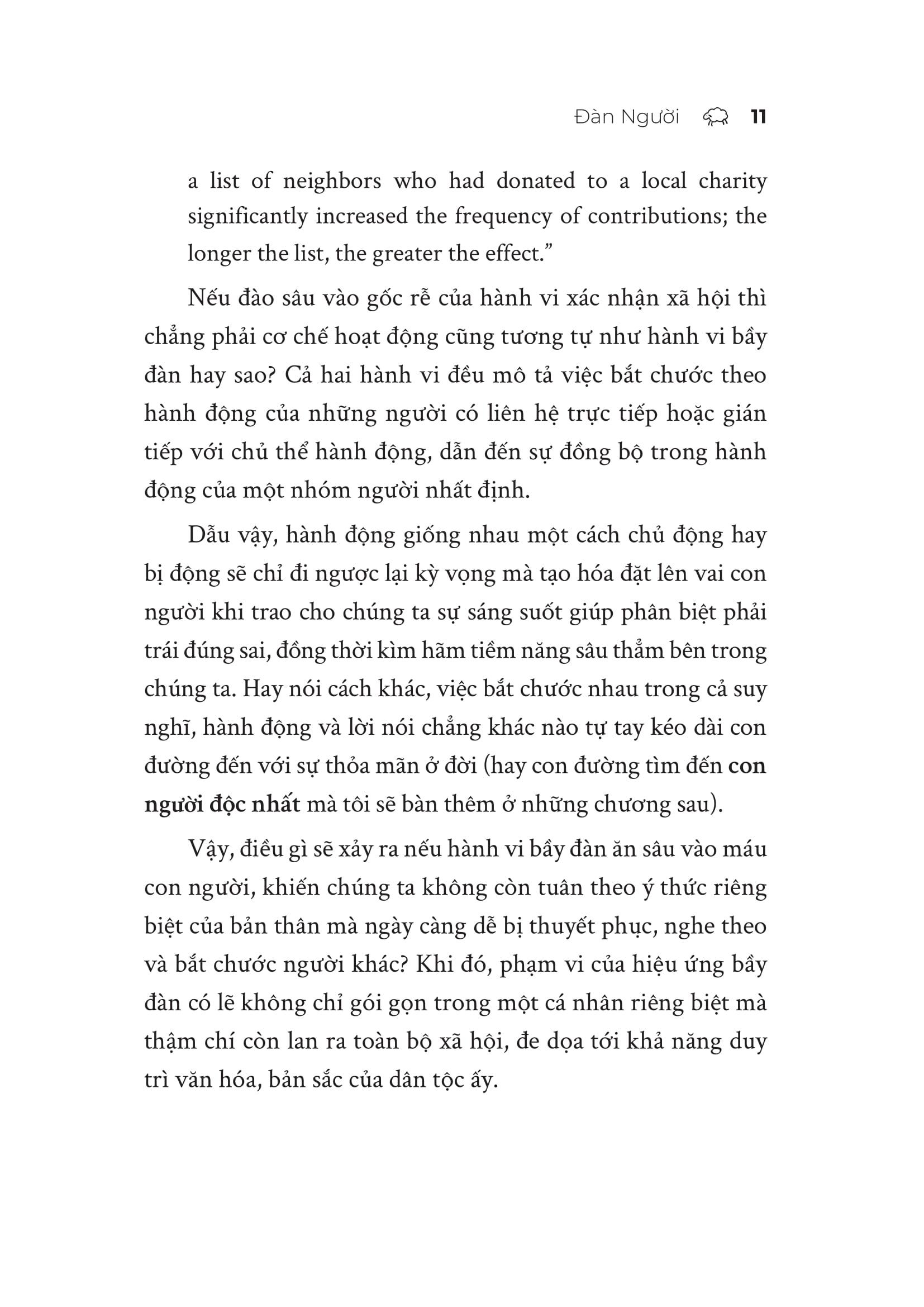 Đàn Người 11

a list of neighbors who had donated to a local charity significantly increased the frequency of contributions; the longer the list, the greater the effect."

Nếu đào sâu vào gốc rễ của hành vi xác nhận xã hội thì chẳng phải cơ chế hoạt động cũng tương tự như hành vi bầy đàn hay sao? Cả hai hành vi đều mô tả việc bắt chước theo hành động của những người có liên hệ trực tiếp hoặc gián tiếp với chủ thể hành động, dẫn đến sự đồng bộ trong hành động của một nhóm người nhất định.

Dẫu vậy, hành động giống nhau một cách chủ động hay bị động sẽ chỉ đi ngược lại kỳ vọng mà tạo hóa đặt lên vai con người khi trao cho chúng ta sự sáng suốt giúp phân biệt phải trái đúng sai, đồng thời kìm hãm tiềm năng sâu thẳm bên trong chúng ta. Hay nói cách khác, việc bắt chước nhau trong cả suy nghĩ, hành động và lời nói chẳng khác nào tự tay kéo dài con đường đến với sự thỏa mãn ở đời (hay con đường tìm đến con người độc nhất mà tôi sẽ bàn thêm ở những chương sau).

Vậy, điều gì sẽ xảy ra nếu hành vi bầy đàn ăn sâu vào máu con người, khiến chúng ta không còn tuân theo ý thức riêng biệt của bản thân mà ngày càng dễ bị thuyết phục, nghe theo và bắt chước người khác? Khi đó, phạm vi của hiệu ứng bầy đàn có lẽ không chỉ gói gọn trong một cá nhân riêng biệt mà thậm chí còn lan ra toàn bộ xã hội, đe dọa tới khả năng duy trì văn hóa, bản sắc của dân tộc ấy.